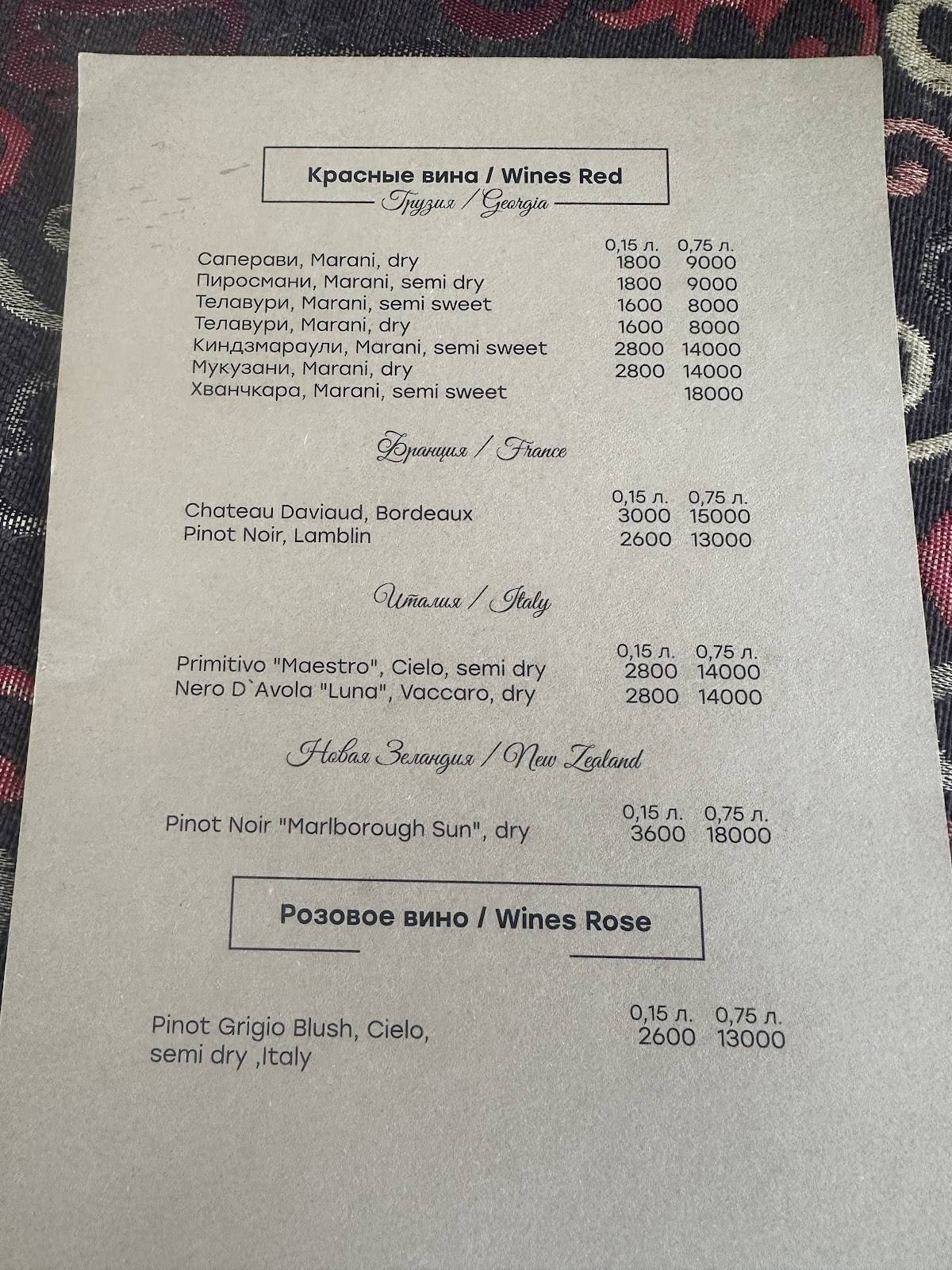 Красные вина / Wines Red

Грузия / Georgia

| | 0,15 л. | 0,75 л. |
|---|---|---|
| Саперави, Marani, dry | 1800 | 9000 |
| Пиросмани, Marani, semi dry | 1800 | 9000 |
| Телавури, Marani, semi sweet | 1600 | 8000 |
| Телавури, Marani, dry | 1600 | 8000 |
| Киндзмараули, Marani, semi sweet | 2800 | 14000 |
| Мукузани, Marani, dry | 2800 | 14000 |
| Хванчкара, Marani, semi sweet | | 18000 |

Франция / France

| | 0,15 л. | 0,75 л. |
|---|---|---|
| Chateau Daviaud, Bordeaux | 3000 | 15000 |
| Pinot Noir, Lamblin | 2600 | 13000 |

Италия / Italy

| | 0,15 л. | 0,75 л. |
|---|---|---|
| Primitivo "Maestro", Cielo, semi dry | 2800 | 14000 |
| Nero D`Avola "Luna", Vaccaro, dry | 2800 | 14000 |

Новая Зеландия / New Zealand

| | 0,15 л. | 0,75 л. |
|---|---|---|
| Pinot Noir "Marlborough Sun", dry | 3600 | 18000 |

Розовое вино / Wines Rose

| | 0,15 л. | 0,75 л. |
|---|---|---|
| Pinot Grigio Blush, Cielo, semi dry ,Italy | 2600 | 13000 |